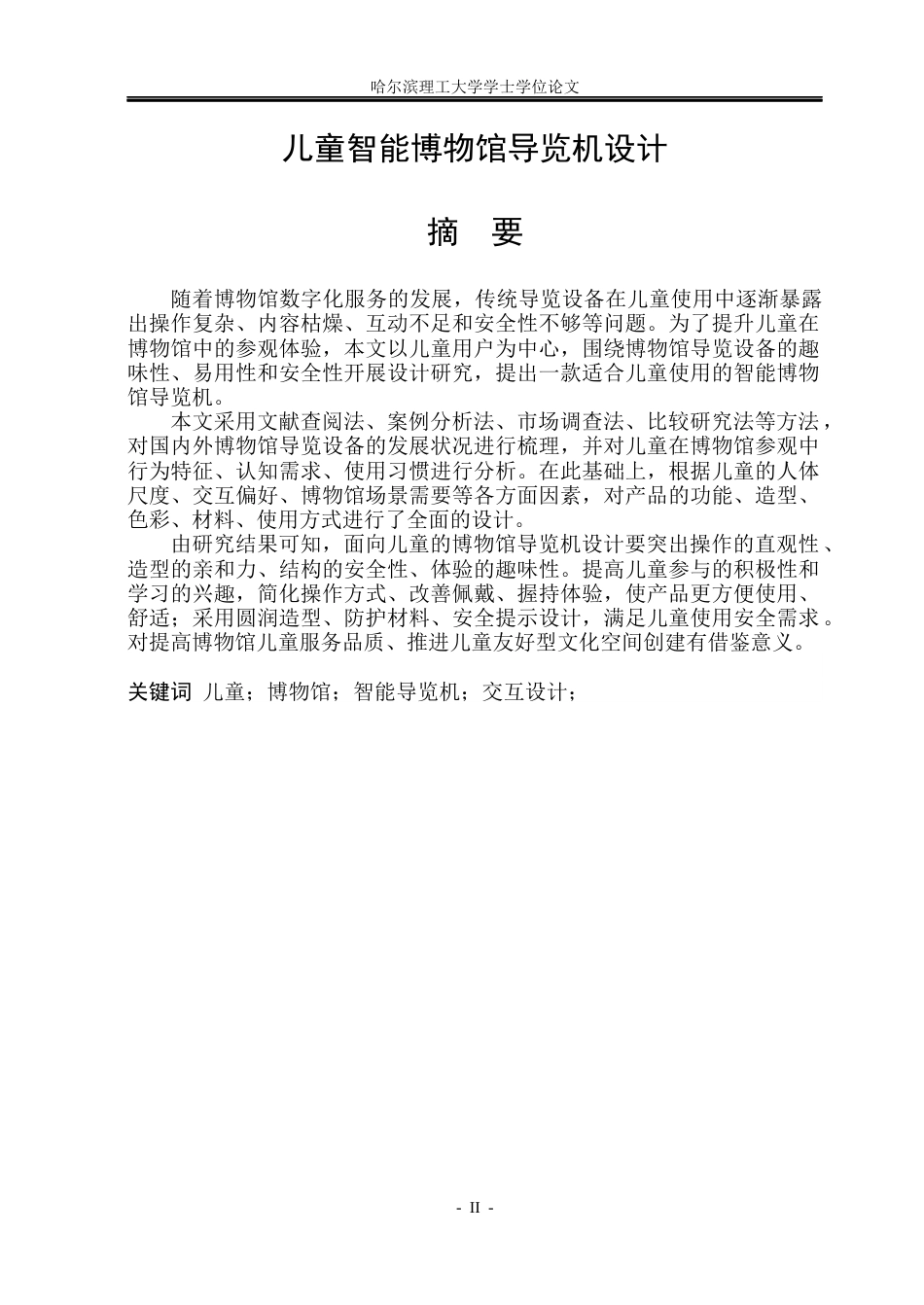 哈尔滨理工大学学士学位论文

儿童智能博物馆导览机设计

摘 要

随着博物馆数字化服务的发展，传统导览设备在儿童使用中逐渐暴露出操作复杂、内容枯燥、互动不足和安全性不够等问题。为了提升儿童在博物馆中的参观体验，本文以儿童用户为中心，围绕博物馆导览设备的趣味性、易用性和安全性开展设计研究，提出一款适合儿童使用的智能博物馆导览机。

本文采用文献查阅法、案例分析法、市场调查法、比较研究法等方法，对国内外博物馆导览设备的发展状况进行梳理，并对儿童在博物馆参观中行为特征、认知需求、使用习惯进行分析。在此基础上，根据儿童的人体尺度、交互偏好、博物馆场景需要等各方面因素，对产品的功能、造型、色彩、材料、使用方式进行了全面的设计。

由研究结果可知，面向儿童的博物馆导览机设计要突出操作的直观性、造型的亲和力、结构的安全性、体验的趣味性。提高儿童参与的积极性和学习的兴趣，简化操作方式、改善佩戴、握持体验，使产品更方便使用、舒适；采用圆润造型、防护材料、安全提示设计，满足儿童使用安全需求。对提高博物馆儿童服务品质、推进儿童友好型文化空间创建有借鉴意义。

关键词 儿童；博物馆；智能导览机；交互设计；

- II -